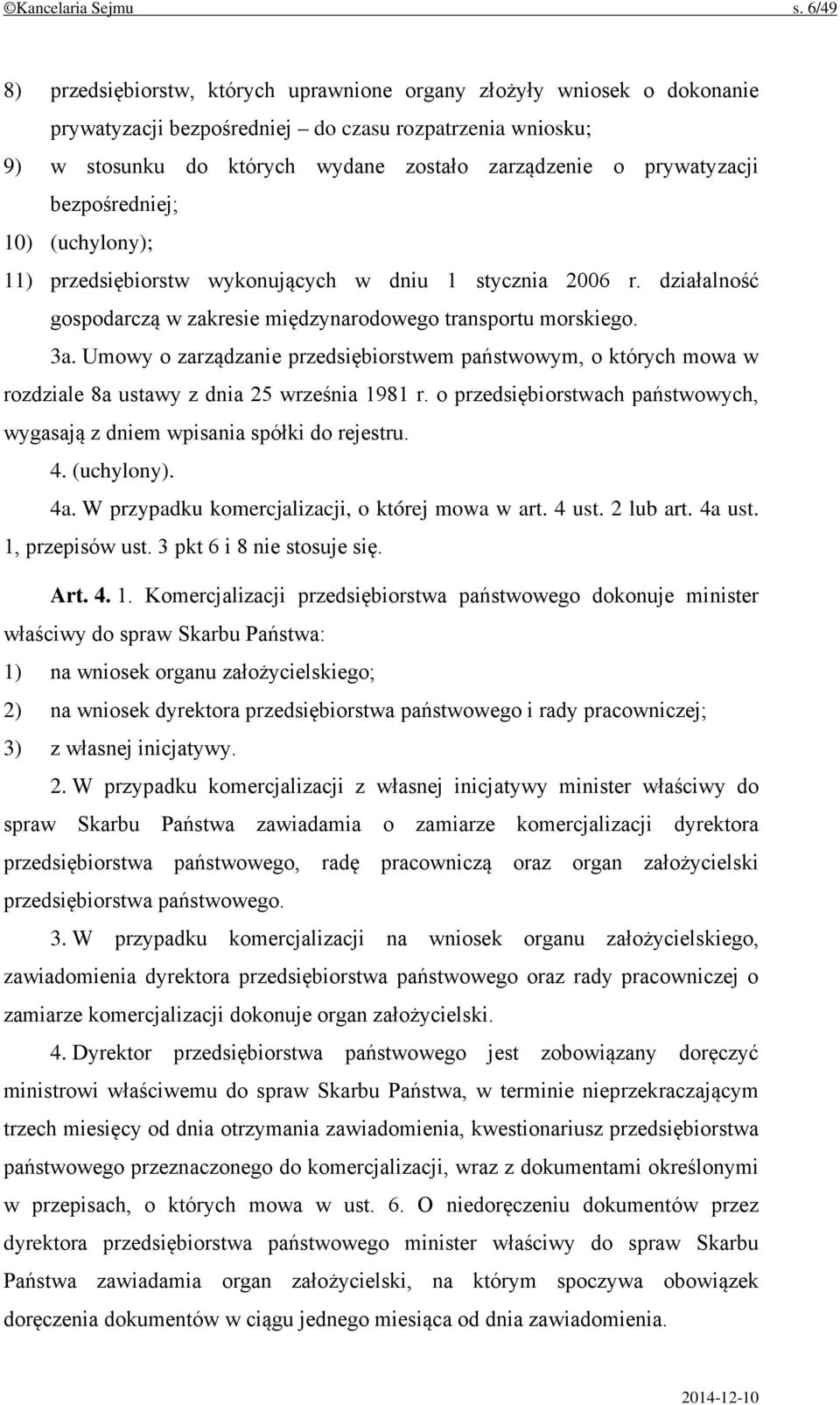 ©Kancelaria Sejmu s. 6/49

8) przedsiębiorstw, których uprawnione organy złożyły wniosek o dokonanie prywatyzacji bezpośredniej – do czasu rozpatrzenia wniosku;

9) w stosunku do których wydane zostało zarządzenie o prywatyzacji bezpośredniej;

10) (uchylony);

11) przedsiębiorstw wykonujących w dniu 1 stycznia 2006 r. działalność gospodarczą w zakresie międzynarodowego transportu morskiego.

3a. Umowy o zarządzanie przedsiębiorstwem państwowym, o których mowa w rozdziale 8a ustawy z dnia 25 września 1981 r. o przedsiębiorstwach państwowych, wygasają z dniem wpisania spółki do rejestru.

4. (uchylony).

4a. W przypadku komercjalizacji, o której mowa w art. 4 ust. 2 lub art. 4a ust. 1, przepisów ust. 3 pkt 6 i 8 nie stosuje się.

Art. 4. 1. Komercjalizacji przedsiębiorstwa państwowego dokonuje minister właściwy do spraw Skarbu Państwa:

1) na wniosek organu założycielskiego;

2) na wniosek dyrektora przedsiębiorstwa państwowego i rady pracowniczej;

3) z własnej inicjatywy.

2. W przypadku komercjalizacji z własnej inicjatywy minister właściwy do spraw Skarbu Państwa zawiadamia o zamiarze komercjalizacji dyrektora przedsiębiorstwa państwowego, radę pracowniczą oraz organ założycielski przedsiębiorstwa państwowego.

3. W przypadku komercjalizacji na wniosek organu założycielskiego, zawiadomienia dyrektora przedsiębiorstwa państwowego oraz rady pracowniczej o zamiarze komercjalizacji dokonuje organ założycielski.

4. Dyrektor przedsiębiorstwa państwowego jest zobowiązany doręczyć ministrowi właściwemu do spraw Skarbu Państwa, w terminie nieprzekraczającym trzech miesięcy od dnia otrzymania zawiadomienia, kwestionariusz przedsiębiorstwa państwowego przeznaczonego do komercjalizacji, wraz z dokumentami określonymi w przepisach, o których mowa w ust. 6. O niedoręczeniu dokumentów przez dyrektora przedsiębiorstwa państwowego minister właściwy do spraw Skarbu Państwa zawiadamia organ założycielski, na którym spoczywa obowiązek doręczenia dokumentów w ciągu jednego miesiąca od dnia zawiadomienia.

2014-12-10